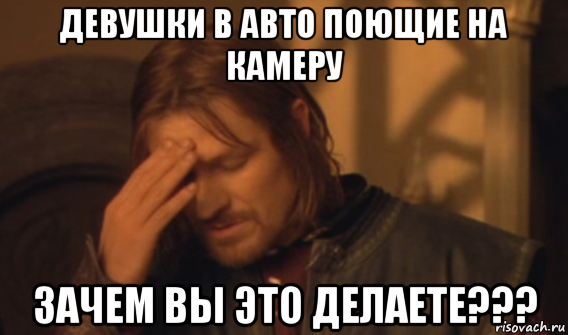 ДЕВУШКИ В АВТО ПОЮЩИЕ НА КАМЕРУ

ЗАЧЕМ ВЫ ЭТО ДЕЛАЕТЕ???

risovach.ru